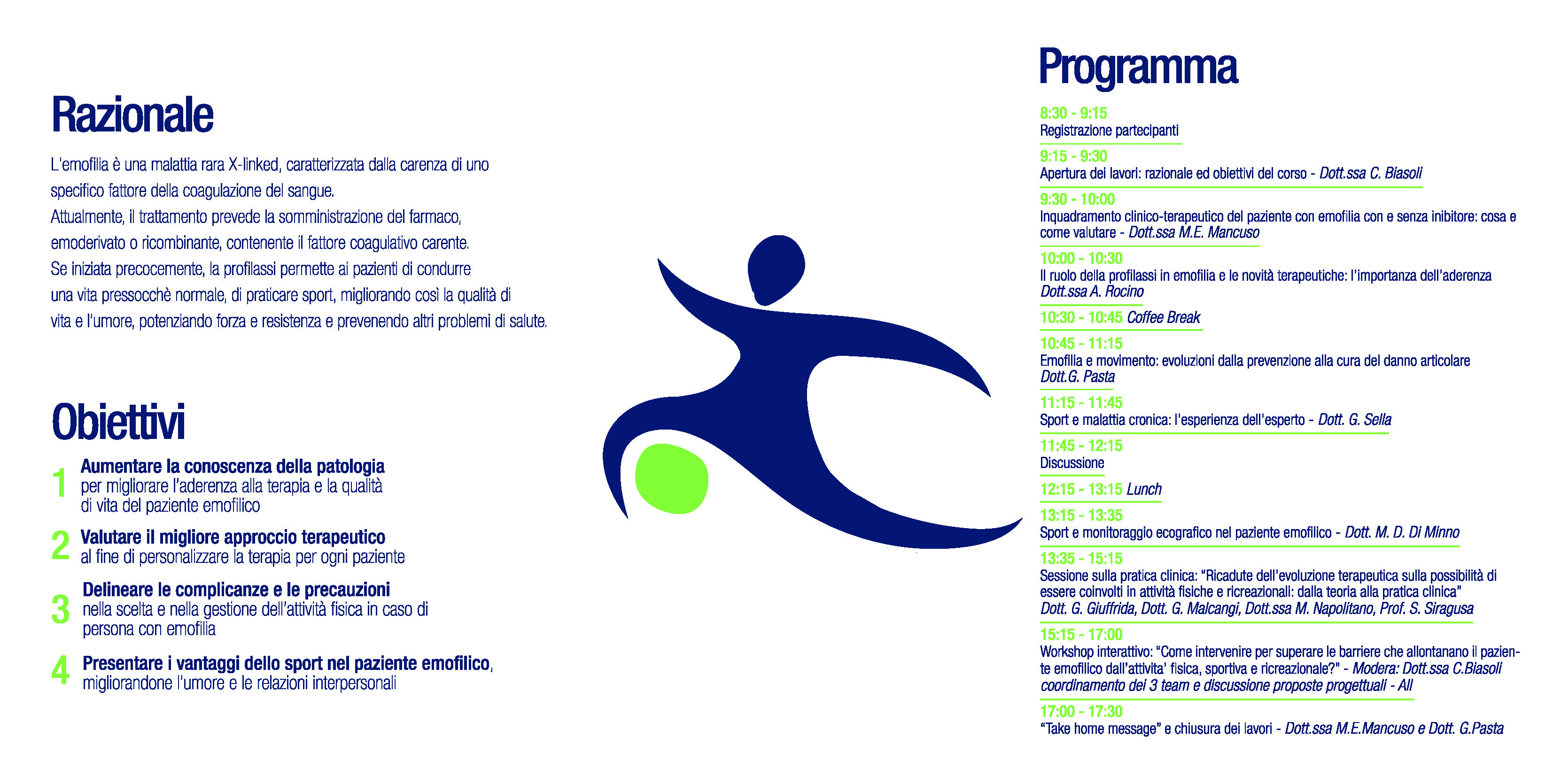 Razionale

L'emofilia è una malattia rara X-linked, caratterizzata dalla carenza di uno specifico fattore della coagulazione del sangue.
Attualmente, il trattamento prevede la somministrazione del farmaco, emoderivato o ricombinante, contenente il fattore coagulativo carente.
Se iniziata precocemente, la profilassi permette ai pazienti di condurre una vita pressocchè normale, di praticare sport, migliorando così la qualità di vita e l'umore, potenziando forza e resistenza e prevenendo altri problemi di salute.

Obiettivi

1 Aumentare la conoscenza della patologia per migliorare l'aderenza alla terapia e la qualità di vita del paziente emofilico

2 Valutare il migliore approccio terapeutico al fine di personalizzare la terapia per ogni paziente

3 Delineare le complicanze e le precauzioni nella scelta e nella gestione dell'attività fisica in caso di persona con emofilia

4 Presentare i vantaggi dello sport nel paziente emofilico, migliorandone l'umore e le relazioni interpersonali

Programma

8:30 - 9:15
Registrazione partecipanti

9:15 - 9:30
Apertura dei lavori: razionale ed obiettivi del corso - Dott.ssa C. Biasoli

9:30 - 10:00
Inquadramento clinico-terapeutico del paziente con emofilia con e senza inibitore: cosa e come valutare - Dott.ssa M.E. Mancuso

10:00 - 10:30
Il ruolo della profilassi in emofilia e le novità terapeutiche: l'importanza dell'aderenza Dott.ssa A. Rocino

10:30 - 10:45 Coffee Break

10:45 - 11:15
Emofilia e movimento: evoluzioni dalla prevenzione alla cura del danno articolare Dott.G. Pasta

11:15 - 11:45
Sport e malattia cronica: l'esperienza dell'esperto - Dott. G. Sella

11:45 - 12:15
Discussione

12:15 - 13:15 Lunch

13:15 - 13:35
Sport e monitoraggio ecografico nel paziente emofilico - Dott. M. D. Di Minno

13:35 - 15:15
Sessione sulla pratica clinica: "Ricadute dell'evoluzione terapeutica sulla possibilità di essere coinvolti in attività fisiche e ricreazionali: dalla teoria alla pratica clinica" Dott. G. Giuffrida, Dott. G. Malcangi, Dott.ssa M. Napolitano, Prof. S. Siragusa

15:15 - 17:00
Workshop interattivo: "Come intervenire per superare le barriere che allontanano il paziente emofilico dall'attivita' fisica, sportiva e ricreazionale?" - Modera: Dott.ssa C.Biasoli coordinamento dei 3 team e discussione proposte progettuali - All

17:00 - 17:30
"Take home message" e chiusura dei lavori - Dott.ssa M.E.Mancuso e Dott. G.Pasta